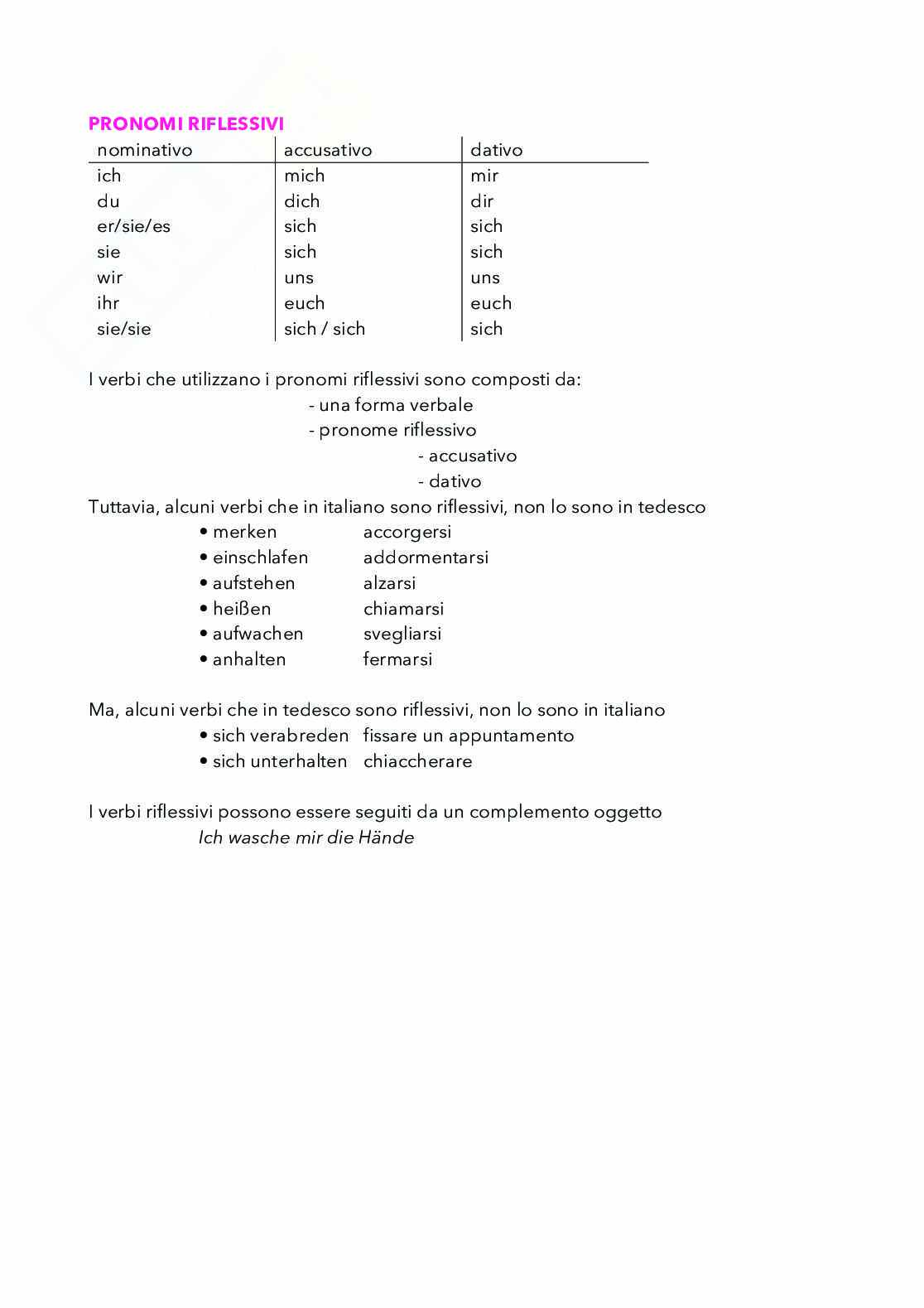 PRONOMI RIFLESSIVI

| nominativo | accusativo | dativo |
|---|---|---|
| ich | mich | mir |
| du | dich | dir |
| er/sie/es | sich | sich |
| sie | sich | sich |
| wir | uns | uns |
| ihr | euch | euch |
| sie/sie | sich / sich | sich |

I verbi che utilizzano i pronomi riflessivi sono composti da:
- una forma verbale
- pronome riflessivo
- accusativo
- dativo

Tuttavia, alcuni verbi che in italiano sono riflessivi, non lo sono in tedesco
• merken accorgersi
• einschlafen addormentarsi
• aufstehen alzarsi
• heißen chiamarsi
• aufwachen svegliarsi
• anhalten fermarsi

Ma, alcuni verbi che in tedesco sono riflessivi, non lo sono in italiano
• sich verabreden fissare un appuntamento
• sich unterhalten chiaccherare

I verbi riflessivi possono essere seguiti da un complemento oggetto
Ich wasche mir die Hände